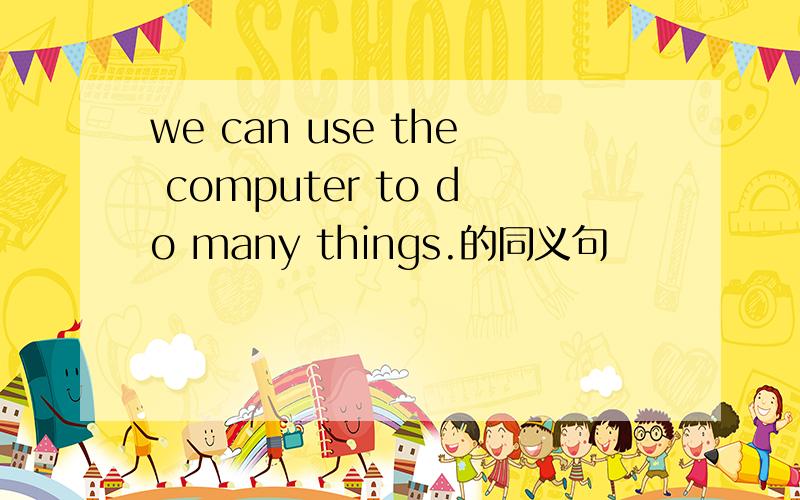 SCHOOL

we can use the computer to do many things.的同义句